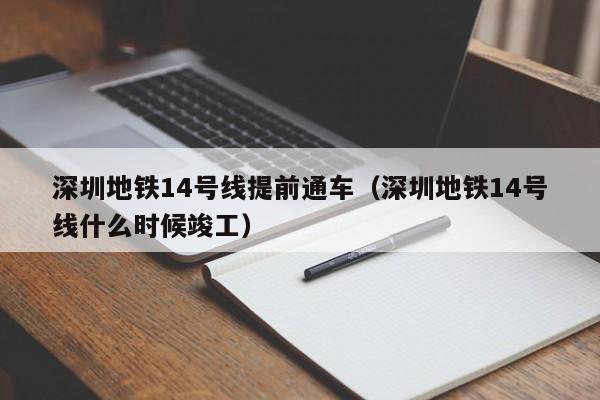 深圳地铁14号线提前通车（深圳地铁14号线什么时候竣工）